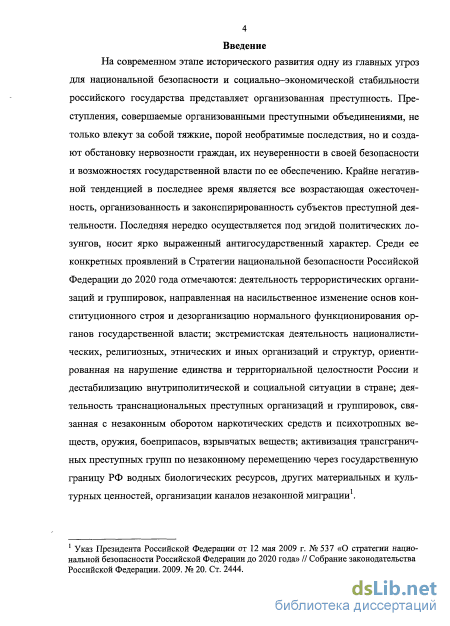 4

Введение

На современном этапе исторического развития одну из главных угроз для национальной безопасности и социально–экономической стабильности российского государства представляет организованная преступность. Преступления, совершаемые организованными преступными объединениями, не только влекут за собой тяжкие, порой необратимые последствия, но и создают обстановку нервозности граждан, их неуверенности в своей безопасности и возможностях государственной власти по ее обеспечению. Крайне негативной тенденцией в последнее время является все возрастающая ожесточенность, организованность и законспирированность субъектов преступной деятельности. Последняя нередко осуществляется под эгидой политических лозунгов, носит ярко выраженный антигосударственный характер. Среди ее конкретных проявлений в Стратегии национальной безопасности Российской Федерации до 2020 года отмечаются: деятельность террористических организаций и группировок, направленная на насильственное изменение основ конституционного строя и дезорганизацию нормального функционирования органов государственной власти; экстремистская деятельность националистических, религиозных, этнических и иных организаций и структур, ориентированная на нарушение единства и территориальной целостности России и дестабилизацию внутриполитической и социальной ситуации в стране; деятельность транснациональных преступных организаций и группировок, связанная с незаконным оборотом наркотических средств и психотропных веществ, оружия, боеприпасов, взрывчатых веществ; активизация трансграничных преступных групп по незаконному перемещению через государственную границу РФ водных биологических ресурсов, других материальных и культурных ценностей, организации каналов незаконной миграции$^1$.

$^1$ Указ Президента Российской Федерации от 12 мая 2009 г. № 537 «О стратегии национальной безопасности Российской Федерации до 2020 года» // Собрание законодательства Российской Федерации. 2009. № 20. Ст. 2444.

dsLib.net
библиотека диссертаций